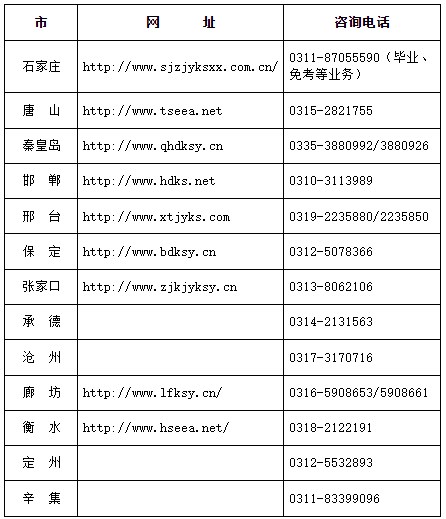 | 市 | 网　　址 | 咨询电话 |
|---|---|---|
| 石家庄 | http://www.sjzjyksxx.com.cn/ | 0311-87055590（毕业、免考等业务） |
| 唐　山 | http://www.tseea.net | 0315-2821755 |
| 秦皇岛 | http://www.qhdksy.cn | 0335-3880992/3880926 |
| 邯　郸 | http://www.hdks.net | 0310-3113989 |
| 邢　台 | http://www.xtjyks.com | 0319-2235880/2235850 |
| 保　定 | http://www.bdksy.cn | 0312-5078366 |
| 张家口 | http://www.zjkjyksy.cn | 0313-8062106 |
| 承　德 | | 0314-2131563 |
| 沧　州 | | 0317-3170716 |
| 廊　坊 | http://www.lfksy.cn/ | 0316-5908653/5908661 |
| 衡　水 | http://www.hseea.net/ | 0318-2122191 |
| 定　州 | | 0312-5532893 |
| 辛　集 | | 0311-83399096 |